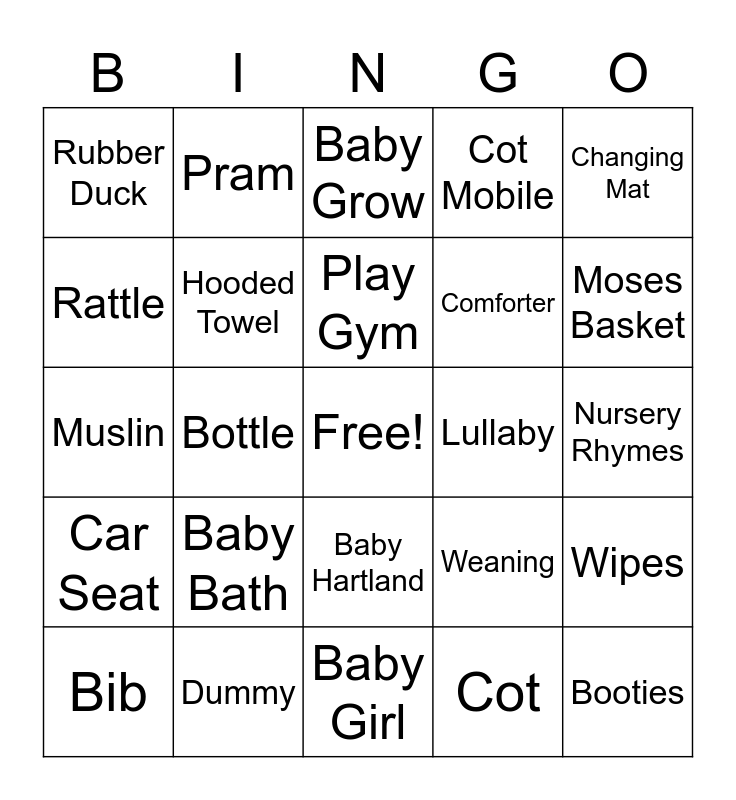 | B | I | N | G | O |
|---|---|---|---|---|
| Rubber Duck | Pram | Baby Grow | Cot Mobile | Changing Mat |
| Rattle | Hooded Towel | Play Gym | Comforter | Moses Basket |
| Muslin | Bottle | Free! | Lullaby | Nursery Rhymes |
| Car Seat | Baby Bath | Baby Hartland | Weaning | Wipes |
| Bib | Dummy | Baby Girl | Cot | Booties |